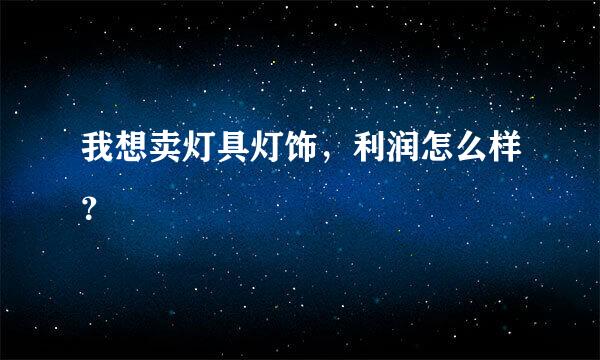 我想卖灯具灯饰，利润怎么样?